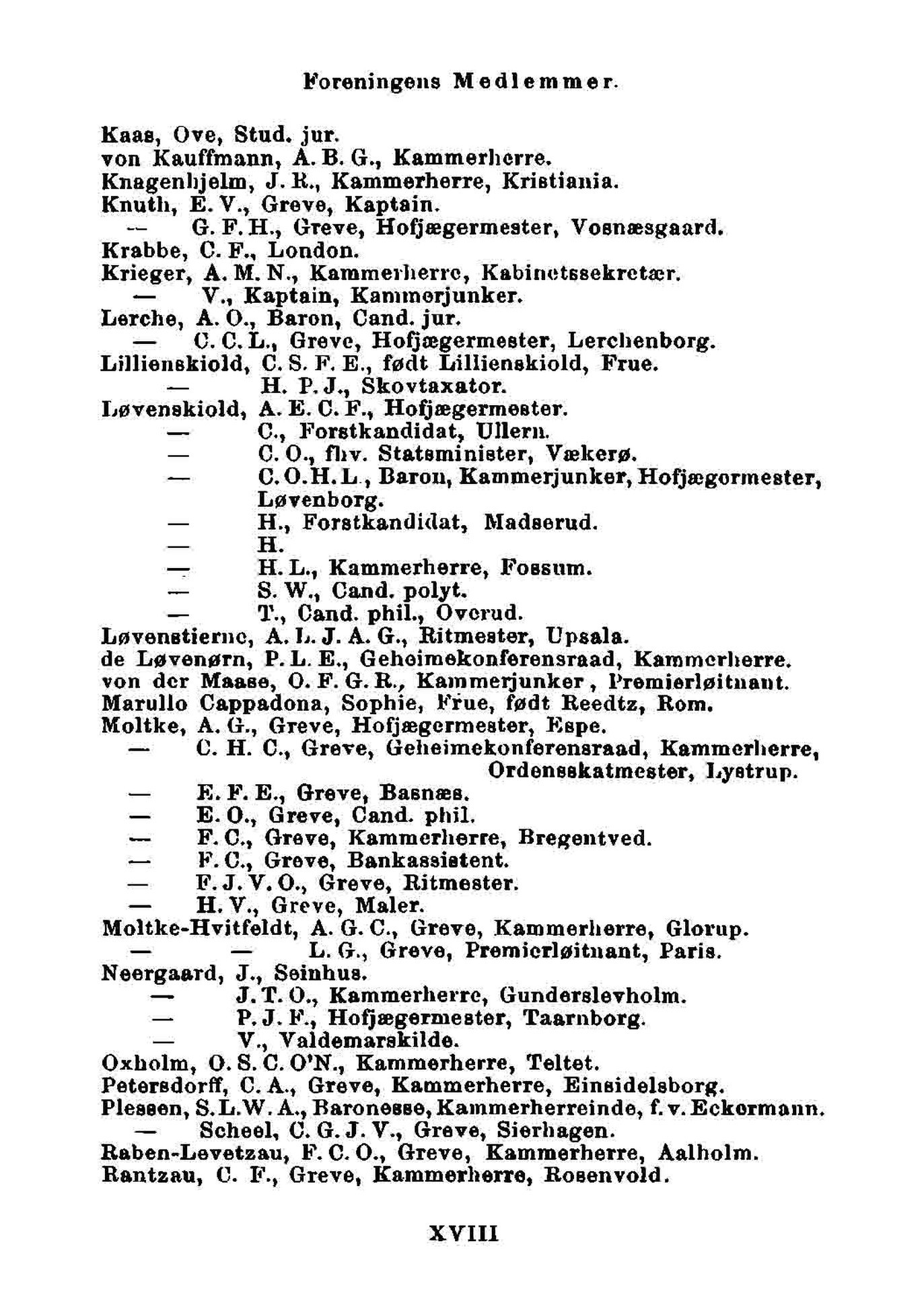 Foreningens Medlemmer.

Kaas, Ove, Stud. jur.
von Kauffmann, A. B. G., Kammerherre.
Knagenhjelm, J. R., Kammerherre, Kristiania.
Knuth, E. V., Greve, Kaptain.
— G. F. H., Greve, Hofjægermester, Vosnæsgaard.
Krabbe, C. F., London.
Krieger, A. M. N., Kammerherre, Kabinetssekretær.
— V., Kaptain, Kammerjunker.
Lerche, A. O., Baron, Cand. jur.
— C. C. L., Greve, Hofjægermester, Lerchenborg.
Lillienskiold, C. S. F. E., født Lillienskiold, Frue.
— H. P. J., Skovtaxator.
Løvenskiold, A. E. C. F., Hofjægermester.
— C., Forstkandidat, Ullern.
— C. O., fhv. Statsminister, Vækerø.
— C. O. H. L., Baron, Kammerjunker, Hofjægermester, Løvenborg.
— H., Forstkandidat, Madserud.
— H.
— H. L., Kammerherre, Fossum.
— S. W., Cand. polyt.
— T., Cand. phil., Overud.
Løvenstierne, A. L. J. A. G., Ritmester, Upsala.
de Løvenørn, P. L. E., Geheimekonferensraad, Kammerherre.
von der Maase, O. F. G. R., Kammerjunker, Premierløitnant.
Marullo Cappadona, Sophie, Frue, født Reedtz, Rom.
Moltke, A. G., Greve, Hofjægermester, Espe.
— C. H. C., Greve, Geheimekonferensraad, Kammerherre, Ordensskatmester, Lystrup.
— E. F. E., Greve, Basnæs.
— E. O., Greve, Cand. phil.
— F. C., Greve, Kammerherre, Bregentved.
— F. C., Greve, Bankassistent.
— F. J. V. O., Greve, Ritmester.
— H. V., Greve, Maler.
Moltke-Hvitfeldt, A. G. C., Greve, Kammerherre, Glorup.
— — L. G., Greve, Premierløitnant, Paris.
Neergaard, J., Seinhus.
— J. T. O., Kammerherre, Gunderslevholm.
— P. J. F., Hofjægermester, Taarnborg.
— V., Valdemarskilde.
Oxholm, O. S. C. O'N., Kammerherre, Teltet.
Petersdorff, C. A., Greve, Kammerherre, Einsidelsborg.
Plessen, S. L. W. A., Baronesse, Kammerherreinde, f. v. Eckermann.
— Scheel, C. G. J. V., Greve, Sierhagen.
Raben-Levetzau, F. C. O., Greve, Kammerherre, Aalholm.
Rantzau, C. F., Greve, Kammerherre, Rosenvold.

XVIII